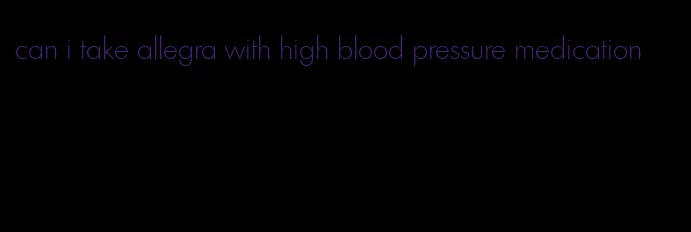 can i take allegra with high blood pressure medication